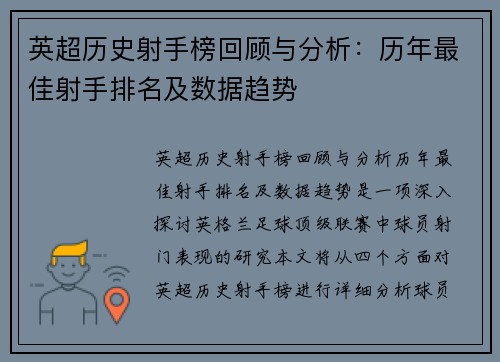 英超历史射手榜回顾与分析：历年最佳射手排名及数据趋势

英超历史射手榜回顾与分析历年最佳射手排名及数据趋势是一项深入探讨英格兰足球顶级联赛中球员射门表现的研究本文将从四个方面对英超历史射手榜进行详细分析球员